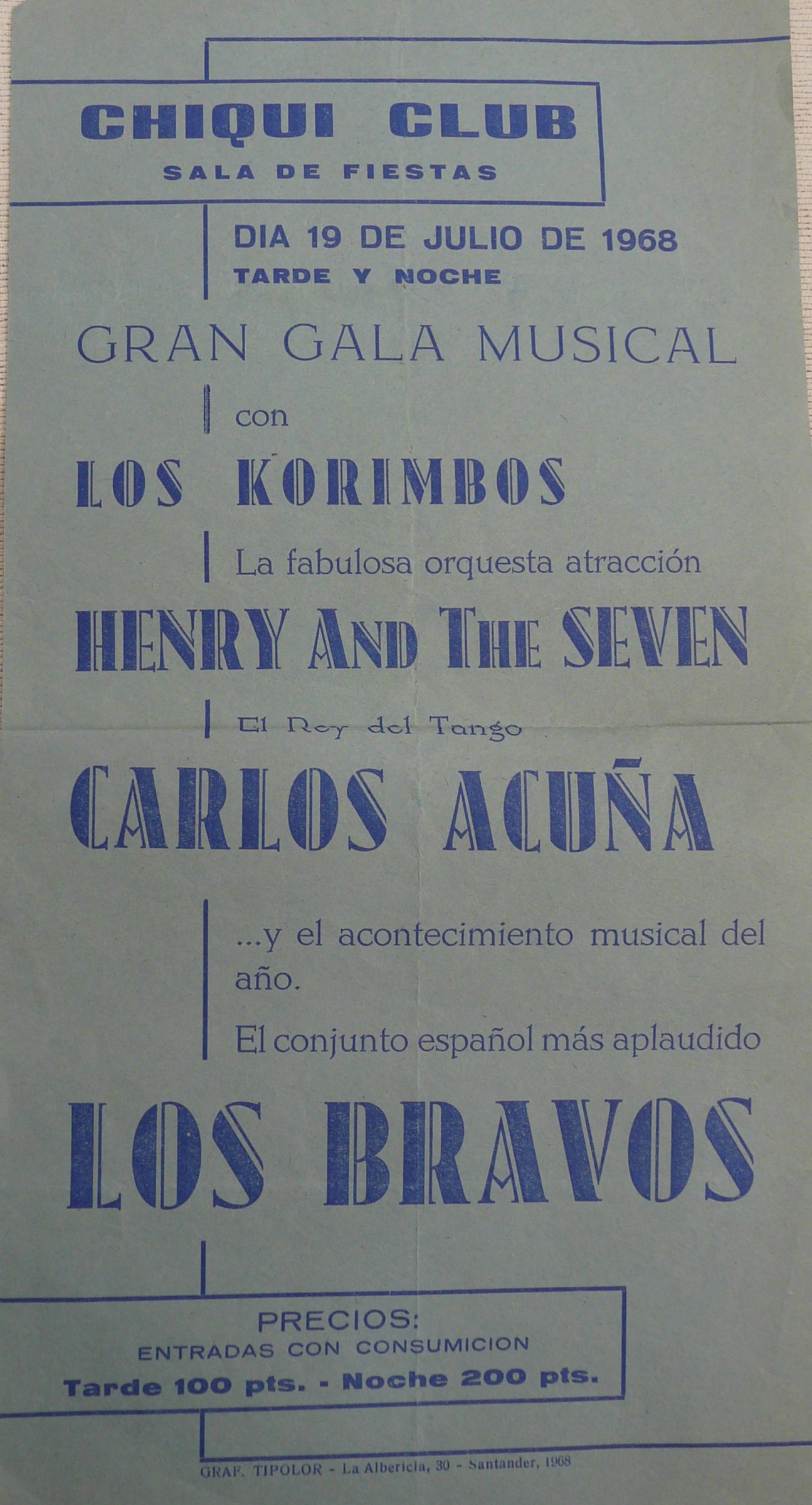 CHIQUI CLUB
SALA DE FIESTAS

DIA 19 DE JULIO DE 1968
TARDE Y NOCHE

GRAN GALA MUSICAL

con

LOS KORIMBOS

La fabulosa orquesta atracción

HENRY AND THE SEVEN

El Rey del Tango

CARLOS ACUÑA

...y el acontecimiento musical del año.

El conjunto español más aplaudido

LOS BRAVOS

PRECIOS:
ENTRADAS CON CONSUMICION
Tarde 100 pts. - Noche 200 pts.

GRAF. TIPOLOR - La Albericia, 30 - Santander, 1968